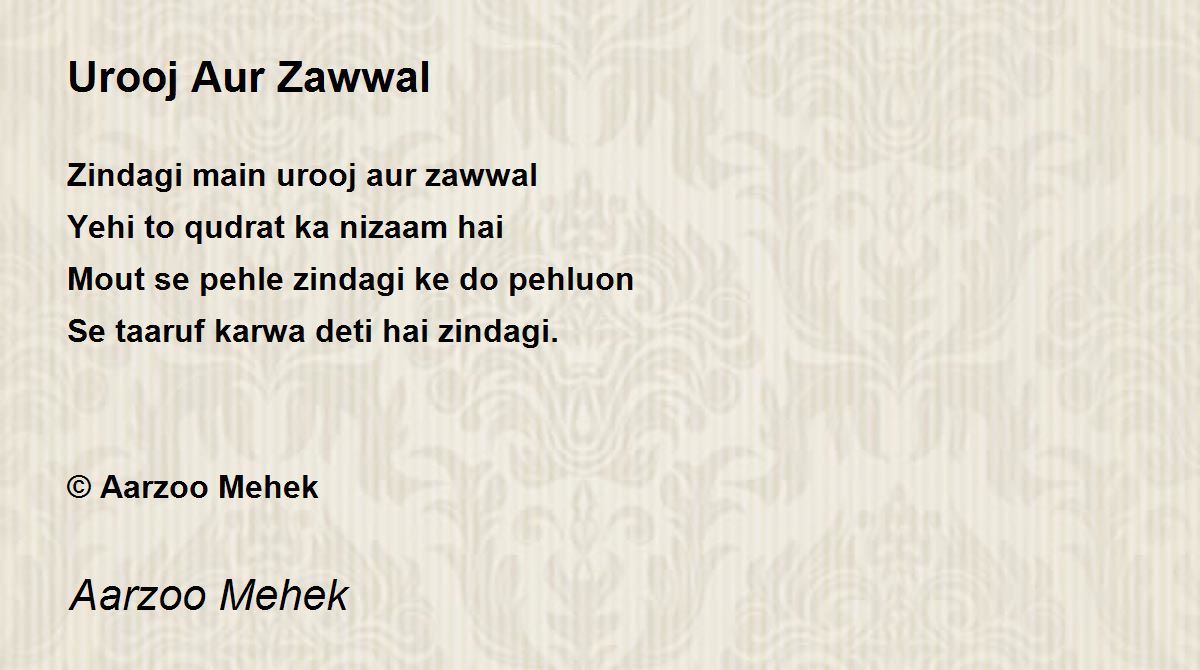 Urooj Aur Zawwal

Zindagi main urooj aur zawwal
Yehi to qudrat ka nizaam hai
Mout se pehle zindagi ke do pehluon
Se taaruf karwa deti hai zindagi.

© Aarzoo Mehek

Aarzoo Mehek